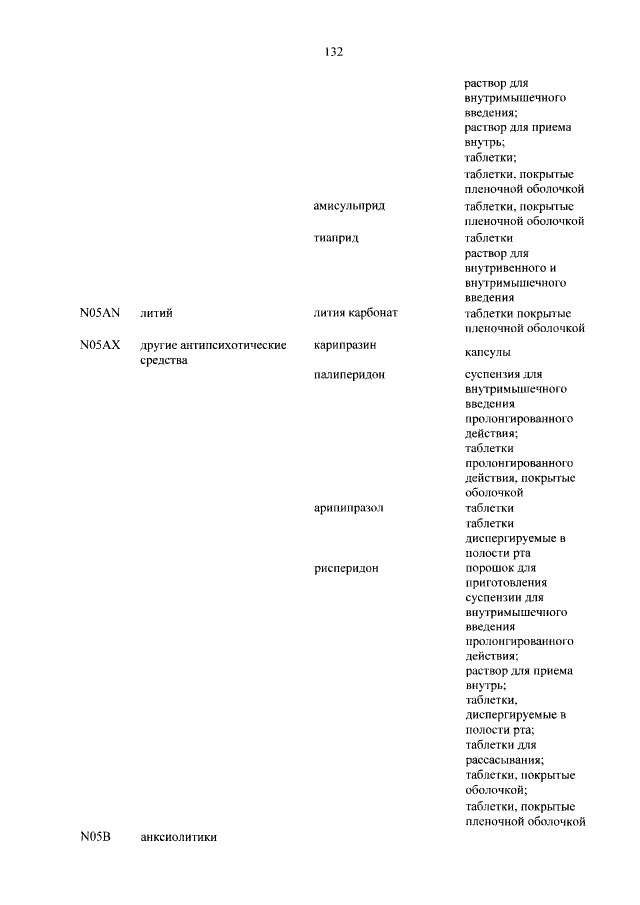 132

| | | | |
|---|---|---|---|
| | | | раствор для внутримышечного введения; раствор для приема внутрь; таблетки; таблетки, покрытые пленочной оболочкой |
| | | амисульприд | таблетки, покрытые пленочной оболочкой |
| | | тиаприд | таблетки раствор для внутривенного и внутримышечного введения |
| N05AN | литий | лития карбонат | таблетки покрытые пленочной оболочкой |
| N05AX | другие антипсихотические средства | карипразин | капсулы |
| | | палиперидон | суспензия для внутримышечного введения пролонгированного действия; таблетки пролонгированного действия, покрытые оболочкой |
| | | арипипразол | таблетки таблетки диспергируемые в полости рта |
| | | рисперидон | порошок для приготовления суспензии для внутримышечного введения пролонгированного действия; раствор для приема внутрь; таблетки, диспергируемые в полости рта; таблетки для рассасывания; таблетки, покрытые оболочкой; таблетки, покрытые пленочной оболочкой |
| N05B | анксиолитики | | |